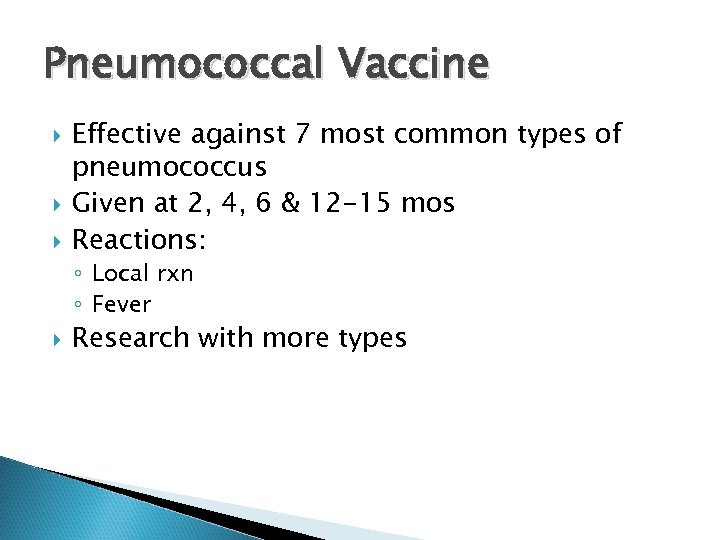 Pneumococcal Vaccine

▸ Effective against 7 most common types of pneumococcus
▸ Given at 2, 4, 6 & 12-15 mos
▸ Reactions:
◦ Local rxn
◦ Fever
▸ Research with more types